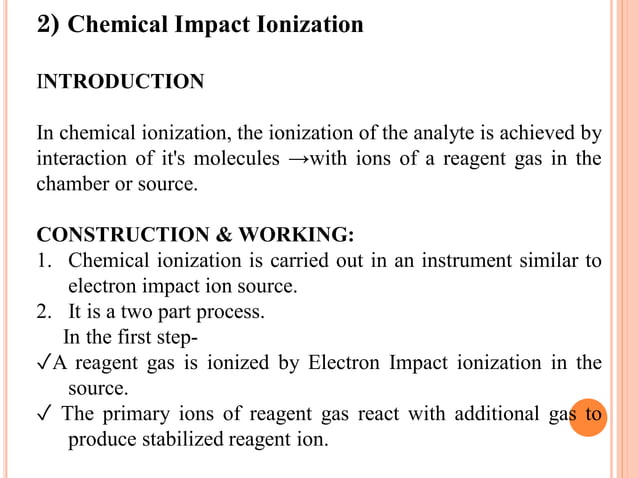 2) Chemical Impact Ionization

INTRODUCTION

In chemical ionization, the ionization of the analyte is achieved by interaction of it's molecules →with ions of a reagent gas in the chamber or source.

CONSTRUCTION & WORKING:
1. Chemical ionization is carried out in an instrument similar to electron impact ion source.
2. It is a two part process.
In the first step-
✓A reagent gas is ionized by Electron Impact ionization in the source.
✓ The primary ions of reagent gas react with additional gas to produce stabilized reagent ion.